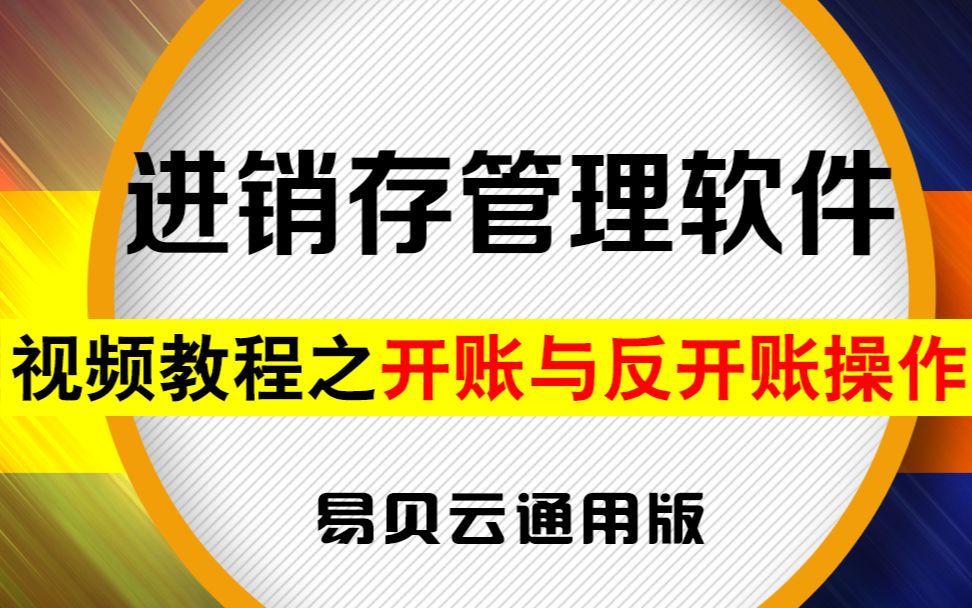 进销存管理软件

视频教程之开账与反开账操作

易贝云通用版